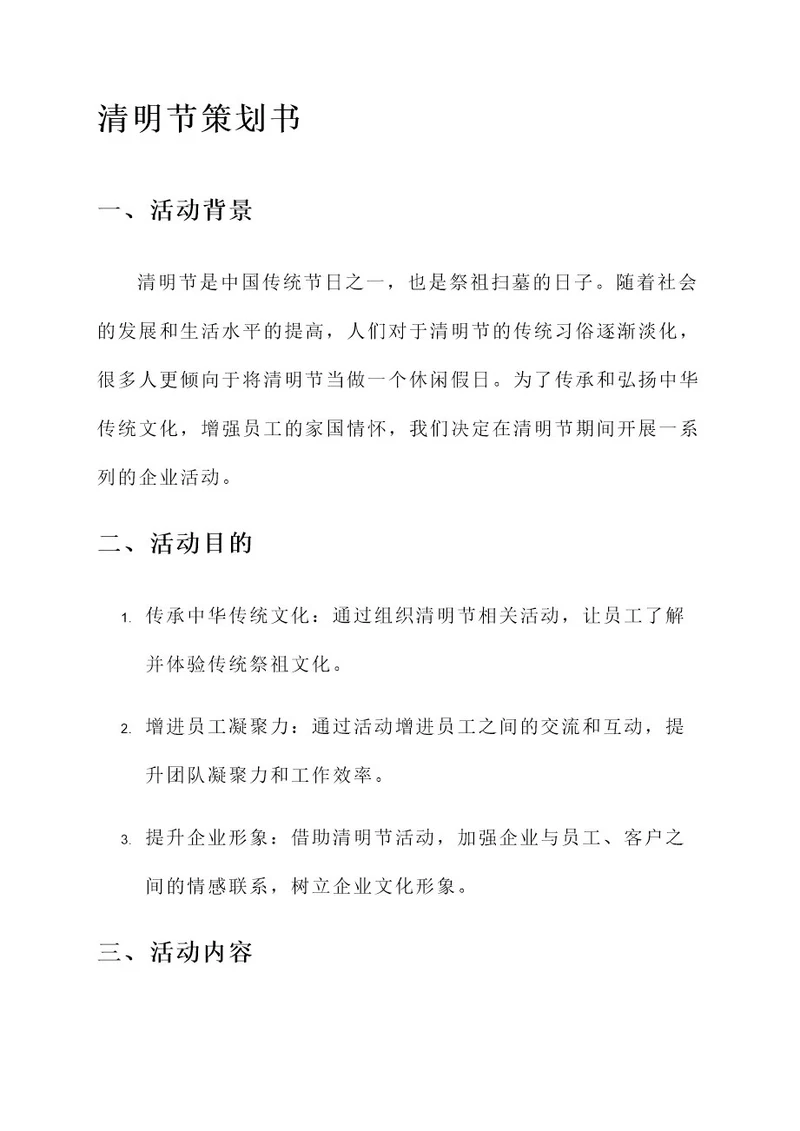 清明节策划书

一、活动背景

清明节是中国传统节日之一，也是祭祖扫墓的日子。随着社会的发展和生活水平的提高，人们对于清明节的传统习俗逐渐淡化，很多人更倾向于将清明节当做一个休闲假日。为了传承和弘扬中华传统文化，增强员工的家国情怀，我们决定在清明节期间开展一系列的企业活动。

二、活动目的

1. 传承中华传统文化：通过组织清明节相关活动，让员工了解并体验传统祭祖文化。

2. 增进员工凝聚力：通过活动增进员工之间的交流和互动，提升团队凝聚力和工作效率。

3. 提升企业形象：借助清明节活动，加强企业与员工、客户之间的情感联系，树立企业文化形象。

三、活动内容